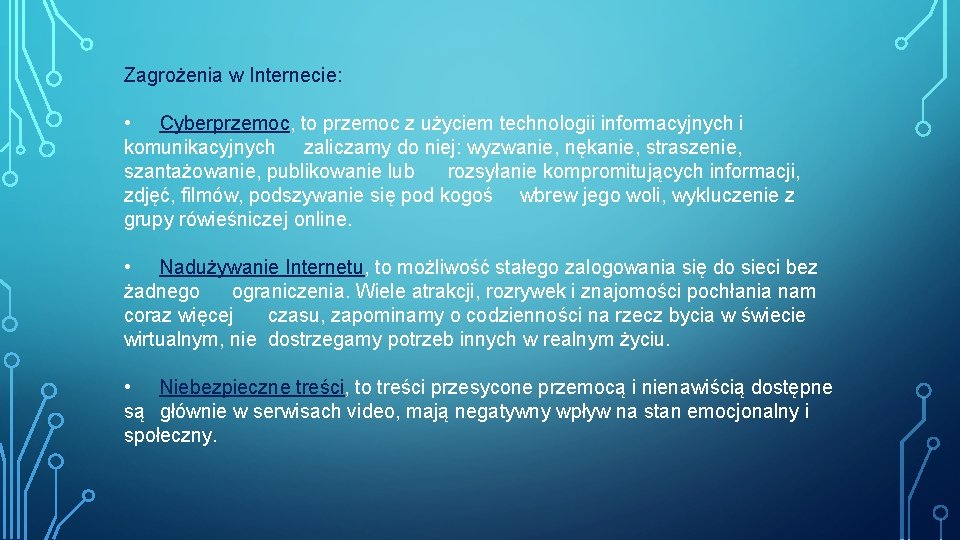 Zagrożenia w Internecie:

•  Cyberprzemoc, to przemoc z użyciem technologii informacyjnych i komunikacyjnych  zaliczamy do niej: wyzwanie, nękanie, straszenie, szantażowanie, publikowanie lub  rozsyłanie kompromitujących informacji, zdjęć, filmów, podszywanie się pod kogoś  wbrew jego woli, wykluczenie z grupy rówieśniczej online.

•  Nadużywanie Internetu, to możliwość stałego zalogowania się do sieci bez żadnego  ograniczenia. Wiele atrakcji, rozrywek i znajomości pochłania nam coraz więcej  czasu, zapominamy o codzienności na rzecz bycia w świecie wirtualnym, nie  dostrzegamy potrzeb innych w realnym życiu.

•  Niebezpieczne treści, to treści przesycone przemocą i nienawiścią dostępne są  głównie w serwisach video, mają negatywny wpływ na stan emocjonalny i społeczny.